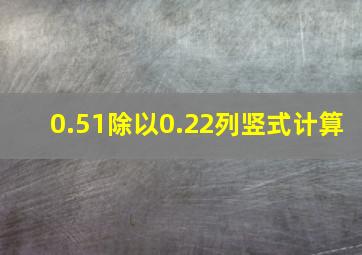 0.51除以0.22列竖式计算